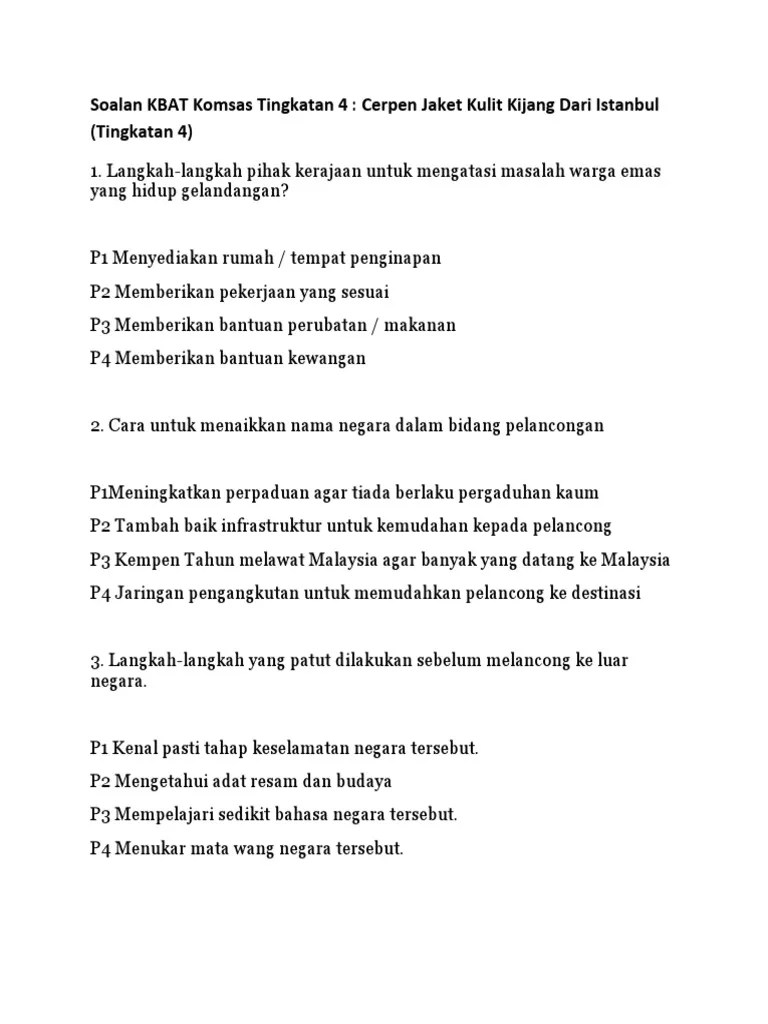 Soalan KBAT Komsas Tingkatan 4 : Cerpen Jaket Kulit Kijang Dari Istanbul (Tingkatan 4)

1. Langkah-langkah pihak kerajaan untuk mengatasi masalah warga emas yang hidup gelandangan?

P1 Menyediakan rumah / tempat penginapan

P2 Memberikan pekerjaan yang sesuai

P3 Memberikan bantuan perubatan / makanan

P4 Memberikan bantuan kewangan

2. Cara untuk menaikkan nama negara dalam bidang pelancongan

P1Meningkatkan perpaduan agar tiada berlaku pergaduhan kaum

P2 Tambah baik infrastruktur untuk kemudahan kepada pelancong

P3 Kempen Tahun melawat Malaysia agar banyak yang datang ke Malaysia

P4 Jaringan pengangkutan untuk memudahkan pelancong ke destinasi

3. Langkah-langkah yang patut dilakukan sebelum melancong ke luar negara.

P1 Kenal pasti tahap keselamatan negara tersebut.

P2 Mengetahui adat resam dan budaya

P3 Mempelajari sedikit bahasa negara tersebut.

P4 Menukar mata wang negara tersebut.